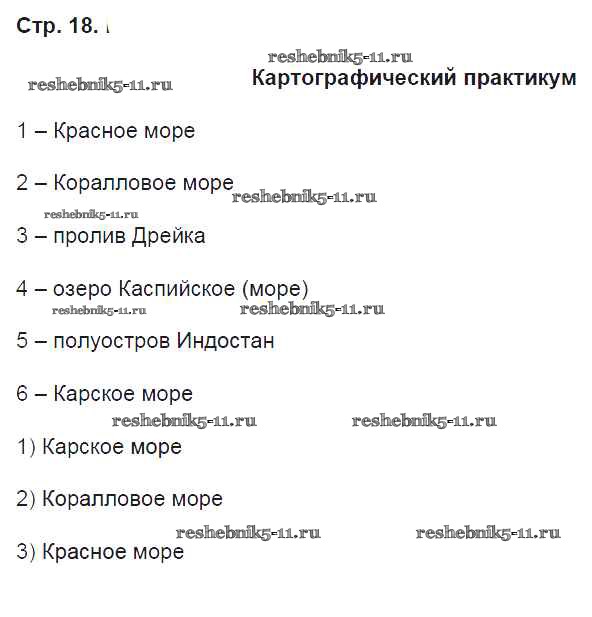 Стр. 18.

reshebnik5-11.ru

reshebnik5-11.ru

Картографический практикум

1 – Красное море

2 – Коралловое море reshebnik5-11.ru

reshebnik5-11.ru

3 – пролив Дрейка

4 – озеро Каспийское (море)

reshebnik5-11.ru reshebnik5-11.ru

5 – полуостров Индостан

6 – Карское море

reshebnik5-11.ru reshebnik5-11.ru

1) Карское море

2) Коралловое море

reshebnik5-11.ru reshebnik5-11.ru

3) Красное море